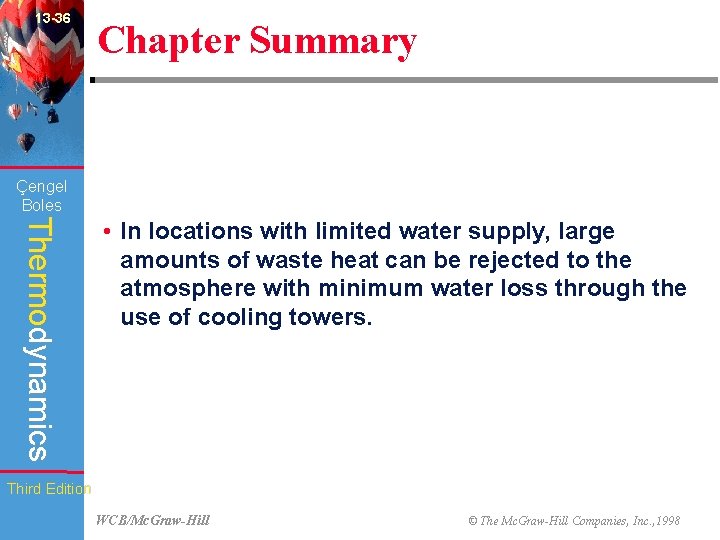 13-36

Chapter Summary

Çengel
Boles

Thermodynamics

• In locations with limited water supply, large amounts of waste heat can be rejected to the atmosphere with minimum water loss through the use of cooling towers.

Third Edition

WCB/McGraw-Hill

© The McGraw-Hill Companies, Inc.,1998